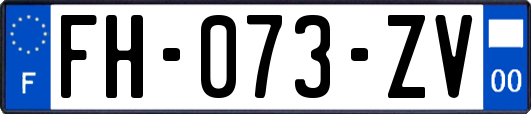 F

FH-073-ZV

00